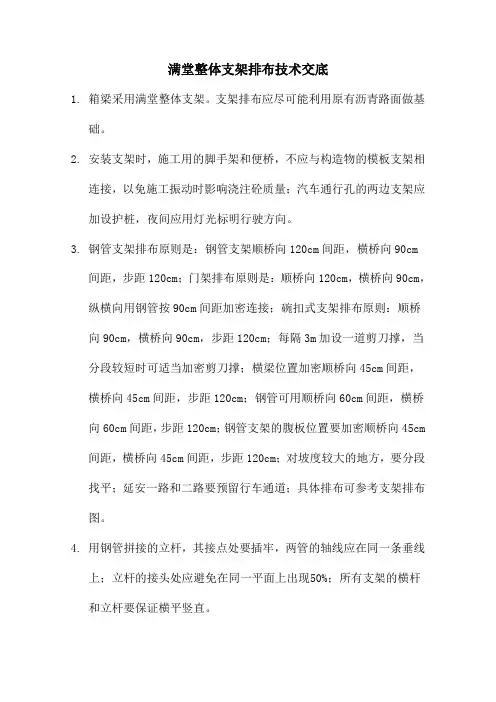 满堂整体支架排布技术交底

1. 箱梁采用满堂整体支架。支架排布应尽可能利用原有沥青路面做基础。

2. 安装支架时，施工用的脚手架和便桥，不应与构造物的模板支架相连接，以免施工振动时影响浇注砼质量；汽车通行孔的两边支架应加设护桩，夜间应用灯光标明行驶方向。

3. 钢管支架排布原则是：钢管支架顺桥向 120cm 间距，横桥向 90cm 间距，步距 120cm；门架排布原则是：顺桥向 120cm，横桥向 90cm，纵横向用钢管按 90cm 间距加密连接；碗扣式支架排布原则：顺桥向 90cm，横桥向 90cm，步距 120cm；每隔 3m 加设一道剪刀撑，当分段较短时可适当加密剪刀撑；横梁位置加密顺桥向 45cm 间距，横桥向 45cm 间距，步距 120cm；钢管可用顺桥向 60cm 间距，横桥向 60cm 间距，步距 120cm；钢管支架的腹板位置要加密顺桥向 45cm 间距，横桥向 45cm 间距，步距 120cm；对坡度较大的地方，要分段找平；延安一路和二路要预留行车通道；具体排布可参考支架排布图。

4. 用钢管拼接的立杆，其接点处要插牢，两管的轴线应在同一条垂线上；立杆的接头处应避免在同一平面上出现50%；所有支架的横杆和立杆要保证横平竖直。